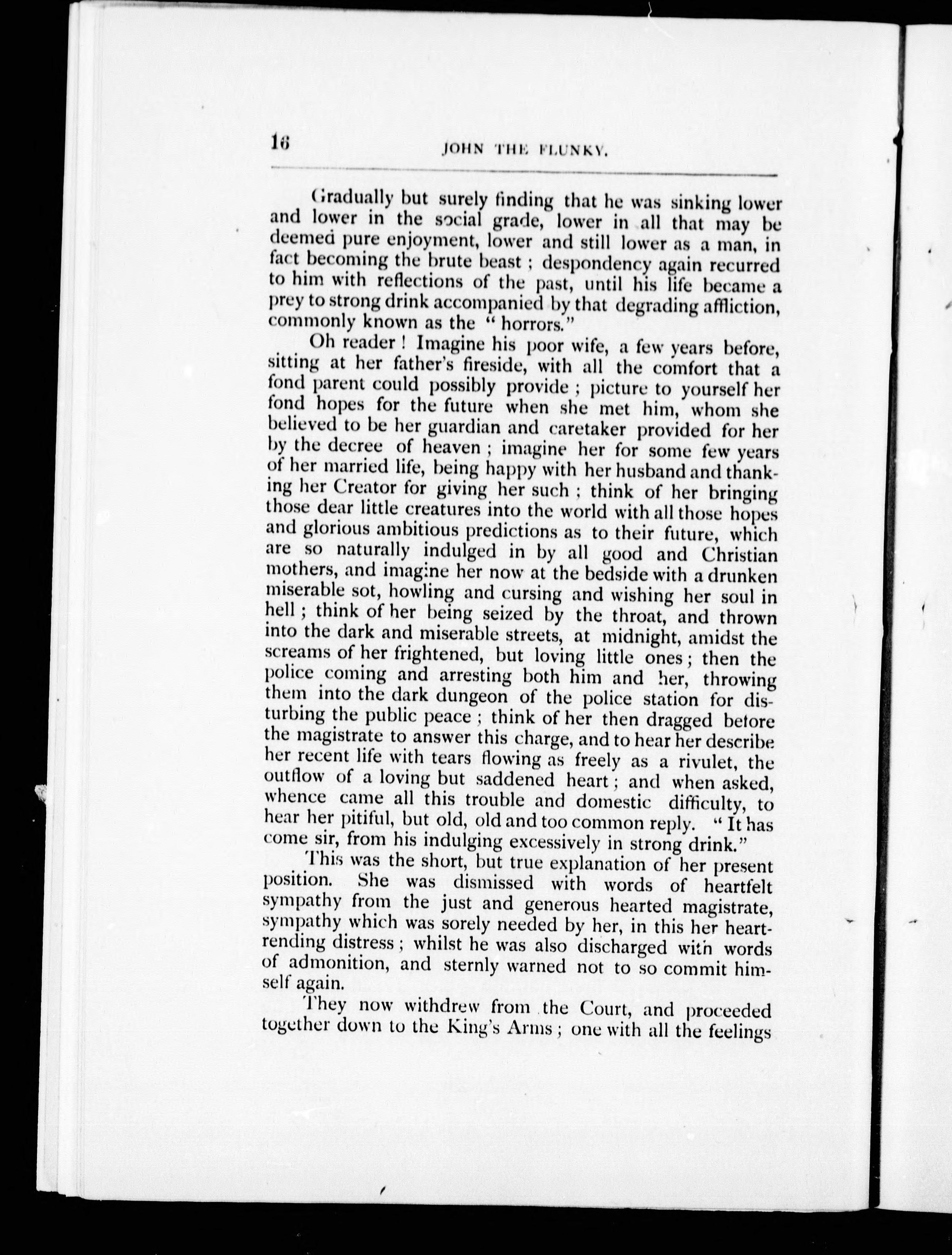 16 JOHN THE FLUNKY.

Gradually but surely finding that he was sinking lower and lower in the social grade, lower in all that may be deemed pure enjoyment, lower and still lower as a man, in fact becoming the brute beast ; despondency again recurred to him with reflections of the past, until his life became a prey to strong drink accompanied by that degrading affliction, commonly known as the " horrors."

Oh reader ! Imagine his poor wife, a few years before, sitting at her father's fireside, with all the comfort that a fond parent could possibly provide ; picture to yourself her fond hopes for the future when she met him, whom she believed to be her guardian and caretaker provided for her by the decree of heaven ; imagine her for some few years of her married life, being happy with her husband and thanking her Creator for giving her such ; think of her bringing those dear little creatures into the world with all those hopes and glorious ambitious predictions as to their future, which are so naturally indulged in by all good and Christian mothers, and imagine her now at the bedside with a drunken miserable sot, howling and cursing and wishing her soul in hell ; think of her being seized by the throat, and thrown into the dark and miserable streets, at midnight, amidst the screams of her frightened, but loving little ones ; then the police coming and arresting both him and her, throwing them into the dark dungeon of the police station for disturbing the public peace ; think of her then dragged before the magistrate to answer this charge, and to hear her describe her recent life with tears flowing as freely as a rivulet, the outflow of a loving but saddened heart ; and when asked, whence came all this trouble and domestic difficulty, to hear her pitiful, but old, old and too common reply. " It has come sir, from his indulging excessively in strong drink."

This was the short, but true explanation of her present position. She was dismissed with words of heartfelt sympathy from the just and generous hearted magistrate, sympathy which was sorely needed by her, in this her heartrending distress ; whilst he was also discharged with words of admonition, and sternly warned not to so commit himself again.

They now withdrew from the Court, and proceeded together down to the King's Arms ; one with all the feelings